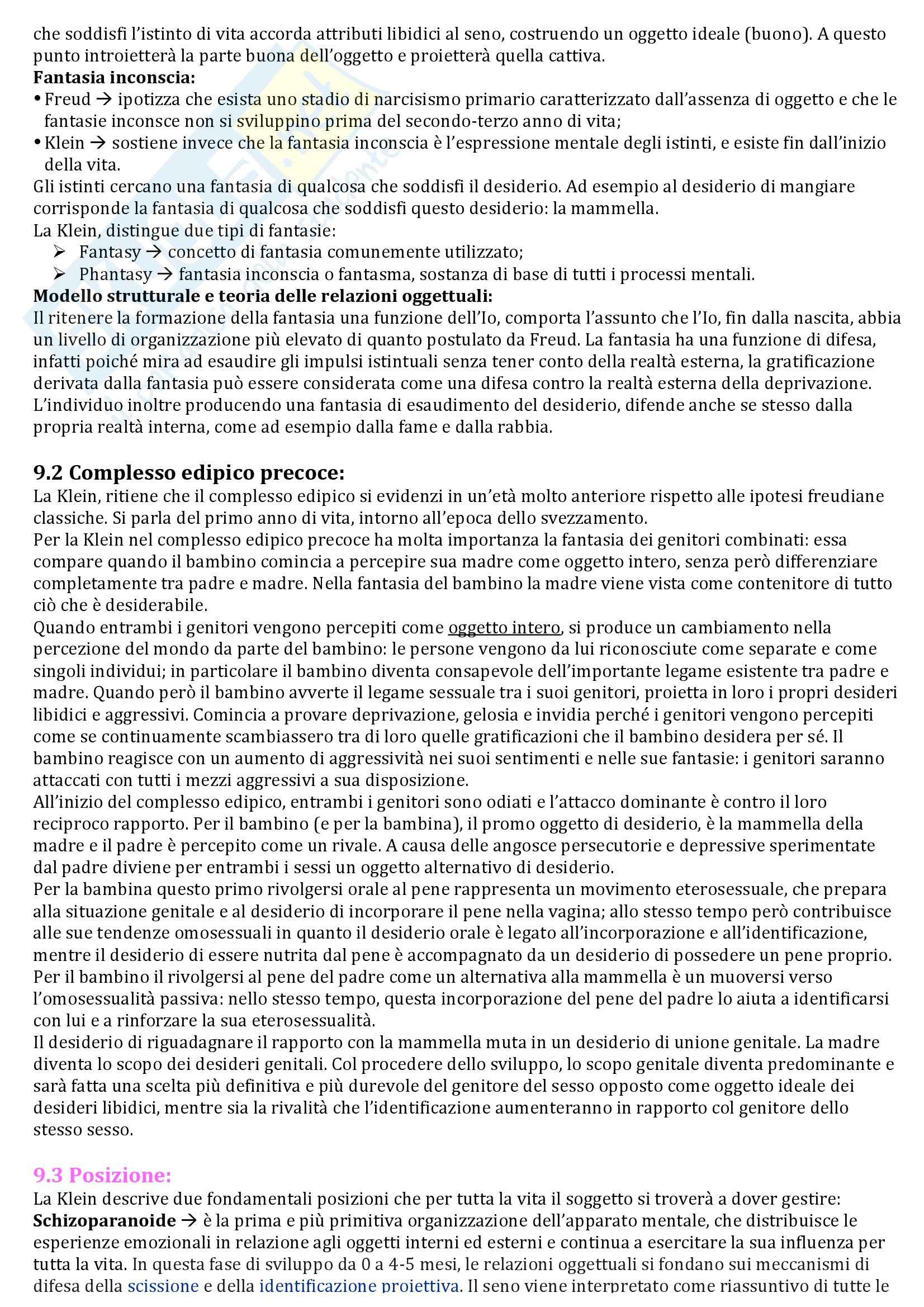 che soddisfi l'istinto di vita accorda attributi libidici al seno, costruendo un oggetto ideale (buono). A questo punto introietterà la parte buona dell'oggetto e proietterà quella cattiva.
**Fantasia inconscia:**
• Freud → ipotizza che esista uno stadio di narcisismo primario caratterizzato dall'assenza di oggetto e che le fantasie inconsce non si sviluppino prima del secondo-terzo anno di vita;
• Klein → sostiene invece che la fantasia inconscia è l'espressione mentale degli istinti, e esiste fin dall'inizio della vita.
Gli istinti cercano una fantasia di qualcosa che soddisfi il desiderio. Ad esempio al desiderio di mangiare corrisponde la fantasia di qualcosa che soddisfi questo desiderio: la mammella.
La Klein, distingue due tipi di fantasie:
➢ Fantasy → concetto di fantasia comunemente utilizzato;
➢ Phantasy → fantasia inconscia o fantasma, sostanza di base di tutti i processi mentali.
**Modello strutturale e teoria delle relazioni oggettuali:**
Il ritenere la formazione della fantasia una funzione dell'Io, comporta l'assunto che l'Io, fin dalla nascita, abbia un livello di organizzazione più elevato di quanto postulato da Freud. La fantasia ha una funzione di difesa, infatti poiché mira ad esaudire gli impulsi istintuali senza tener conto della realtà esterna, la gratificazione derivata dalla fantasia può essere considerata come una difesa contro la realtà esterna della deprivazione. L'individuo inoltre producendo una fantasia di esaudimento del desiderio, difende anche se stesso dalla propria realtà interna, come ad esempio dalla fame e dalla rabbia.

**9.2 Complesso edipico precoce:**
La Klein, ritiene che il complesso edipico si evidenzi in un'età molto anteriore rispetto alle ipotesi freudiane classiche. Si parla del primo anno di vita, intorno all'epoca dello svezzamento.
Per la Klein nel complesso edipico precoce ha molta importanza la fantasia dei genitori combinati: essa compare quando il bambino comincia a percepire sua madre come oggetto intero, senza però differenziare completamente tra padre e madre. Nella fantasia del bambino la madre viene vista come contenitore di tutto ciò che è desiderabile.
Quando entrambi i genitori vengono percepiti come oggetto intero, si produce un cambiamento nella percezione del mondo da parte del bambino: le persone vengono da lui riconosciute come separate e come singoli individui; in particolare il bambino diventa consapevole dell'importante legame esistente tra padre e madre. Quando però il bambino avverte il legame sessuale tra i suoi genitori, proietta in loro i propri desideri libidici e aggressivi. Comincia a provare deprivazione, gelosia e invidia perché i genitori vengono percepiti come se continuamente scambiassero tra di loro quelle gratificazioni che il bambino desidera per sé. Il bambino reagisce con un aumento di aggressività nei suoi sentimenti e nelle sue fantasie: i genitori saranno attaccati con tutti i mezzi aggressivi a sua disposizione.
All'inizio del complesso edipico, entrambi i genitori sono odiati e l'attacco dominante è contro il loro reciproco rapporto. Per il bambino (e per la bambina), il promo oggetto di desiderio, è la mammella della madre e il padre è percepito come un rivale. A causa delle angosce persecutorie e depressive sperimentate dal padre diviene per entrambi i sessi un oggetto alternativo di desiderio.
Per la bambina questo primo rivolgersi orale al pene rappresenta un movimento eterosessuale, che prepara alla situazione genitale e al desiderio di incorporare il pene nella vagina; allo stesso tempo però contribuisce alle sue tendenze omosessuali in quanto il desiderio orale è legato all'incorporazione e all'identificazione, mentre il desiderio di essere nutrita dal pene è accompagnato da un desiderio di possedere un pene proprio.
Per il bambino il rivolgersi al pene del padre come un alternativa alla mammella è un muoversi verso l'omosessualità passiva: nello stesso tempo, questa incorporazione del pene del padre lo aiuta a identificarsi con lui e a rinforzare la sua eterosessualità.
Il desiderio di riguadagnare il rapporto con la mammella muta in un desiderio di unione genitale. La madre diventa lo scopo dei desideri genitali. Col procedere dello sviluppo, lo scopo genitale diventa predominante e sarà fatta una scelta più definitiva e più durevole del genitore del sesso opposto come oggetto ideale dei desideri libidici, mentre sia la rivalità che l'identificazione aumenteranno in rapporto col genitore dello stesso sesso.

**9.3 Posizione:**
La Klein descrive due fondamentali posizioni che per tutta la vita il soggetto si troverà a dover gestire:
**Schizoparanoide** → è la prima e più primitiva organizzazione dell'apparato mentale, che distribuisce le esperienze emozionali in relazione agli oggetti interni ed esterni e continua a esercitare la sua influenza per tutta la vita. In questa fase di sviluppo da 0 a 4-5 mesi, le relazioni oggettuali si fondano sui meccanismi di difesa della scissione e della identificazione proiettiva. Il seno viene interpretato come riassuntivo di tutte le